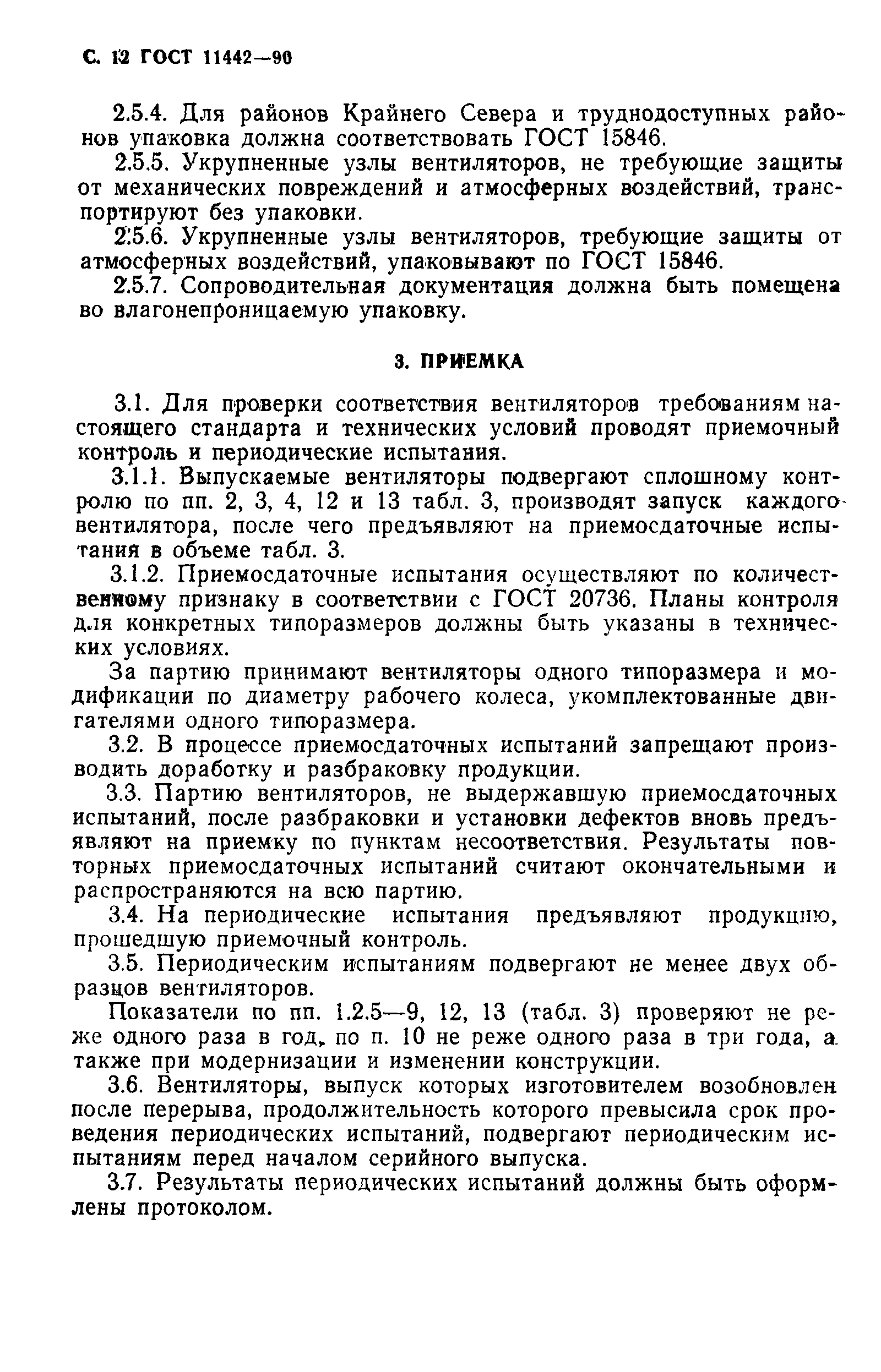 С. 12 ГОСТ 11442—90

2.5.4. Для районов Крайнего Севера и труднодоступных районов упаковка должна соответствовать ГОСТ 15846.

2.5.5. Укрупненные узлы вентиляторов, не требующие защиты от механических повреждений и атмосферных воздействий, транспортируют без упаковки.

2.5.6. Укрупненные узлы вентиляторов, требующие защиты от атмосферных воздействий, упаковывают по ГОСТ 15846.

2.5.7. Сопроводительная документация должна быть помещена во влагонепроницаемую упаковку.

3. ПРИЕМКА

3.1. Для проверки соответствия вентиляторов требованиям настоящего стандарта и технических условий проводят приемочный контроль и периодические испытания.

3.1.1. Выпускаемые вентиляторы подвергают сплошному контролю по пп. 2, 3, 4, 12 и 13 табл. 3, производят запуск каждого вентилятора, после чего предъявляют на приемосдаточные испытания в объеме табл. 3.

3.1.2. Приемосдаточные испытания осуществляют по количественному признаку в соответствии с ГОСТ 20736. Планы контроля для конкретных типоразмеров должны быть указаны в технических условиях.

За партию принимают вентиляторы одного типоразмера и модификации по диаметру рабочего колеса, укомплектованные двигателями одного типоразмера.

3.2. В процессе приемосдаточных испытаний запрещают производить доработку и разбраковку продукции.

3.3. Партию вентиляторов, не выдержавшую приемосдаточных испытаний, после разбраковки и установки дефектов вновь предъявляют на приемку по пунктам несоответствия. Результаты повторных приемосдаточных испытаний считают окончательными и распространяются на всю партию.

3.4. На периодические испытания предъявляют продукцию, прошедшую приемочный контроль.

3.5. Периодическим испытаниям подвергают не менее двух образцов вентиляторов.

Показатели по пп. 1.2.5—9, 12, 13 (табл. 3) проверяют не реже одного раза в год, по п. 10 не реже одного раза в три года, а также при модернизации и изменении конструкции.

3.6. Вентиляторы, выпуск которых изготовителем возобновлен после перерыва, продолжительность которого превысила срок проведения периодических испытаний, подвергают периодическим испытаниям перед началом серийного выпуска.

3.7. Результаты периодических испытаний должны быть оформлены протоколом.